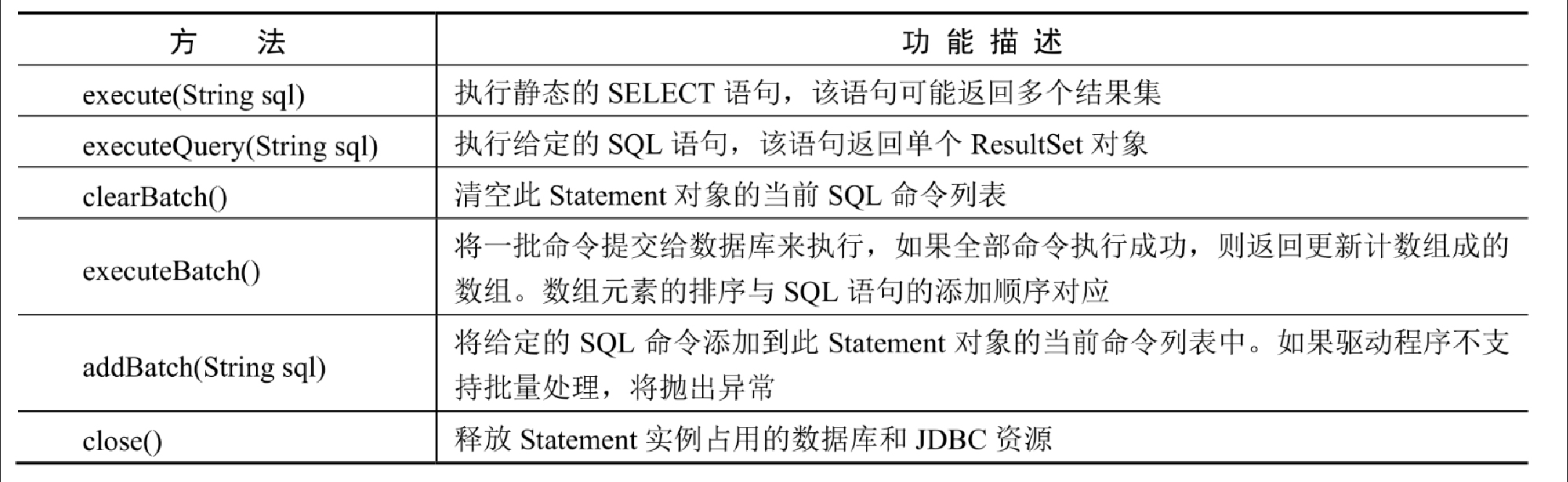 | 方　　法 | 功 能 描 述 |
|---|---|
| execute(String sql) | 执行静态的 SELECT 语句，该语句可能返回多个结果集 |
| executeQuery(String sql) | 执行给定的 SQL 语句，该语句返回单个 ResultSet 对象 |
| clearBatch() | 清空此 Statement 对象的当前 SQL 命令列表 |
| executeBatch() | 将一批命令提交给数据库来执行，如果全部命令执行成功，则返回更新计数组成的数组。数组元素的排序与 SQL 语句的添加顺序对应 |
| addBatch(String sql) | 将给定的 SQL 命令添加到此 Statement 对象的当前命令列表中。如果驱动程序不支持批量处理，将抛出异常 |
| close() | 释放 Statement 实例占用的数据库和 JDBC 资源 |